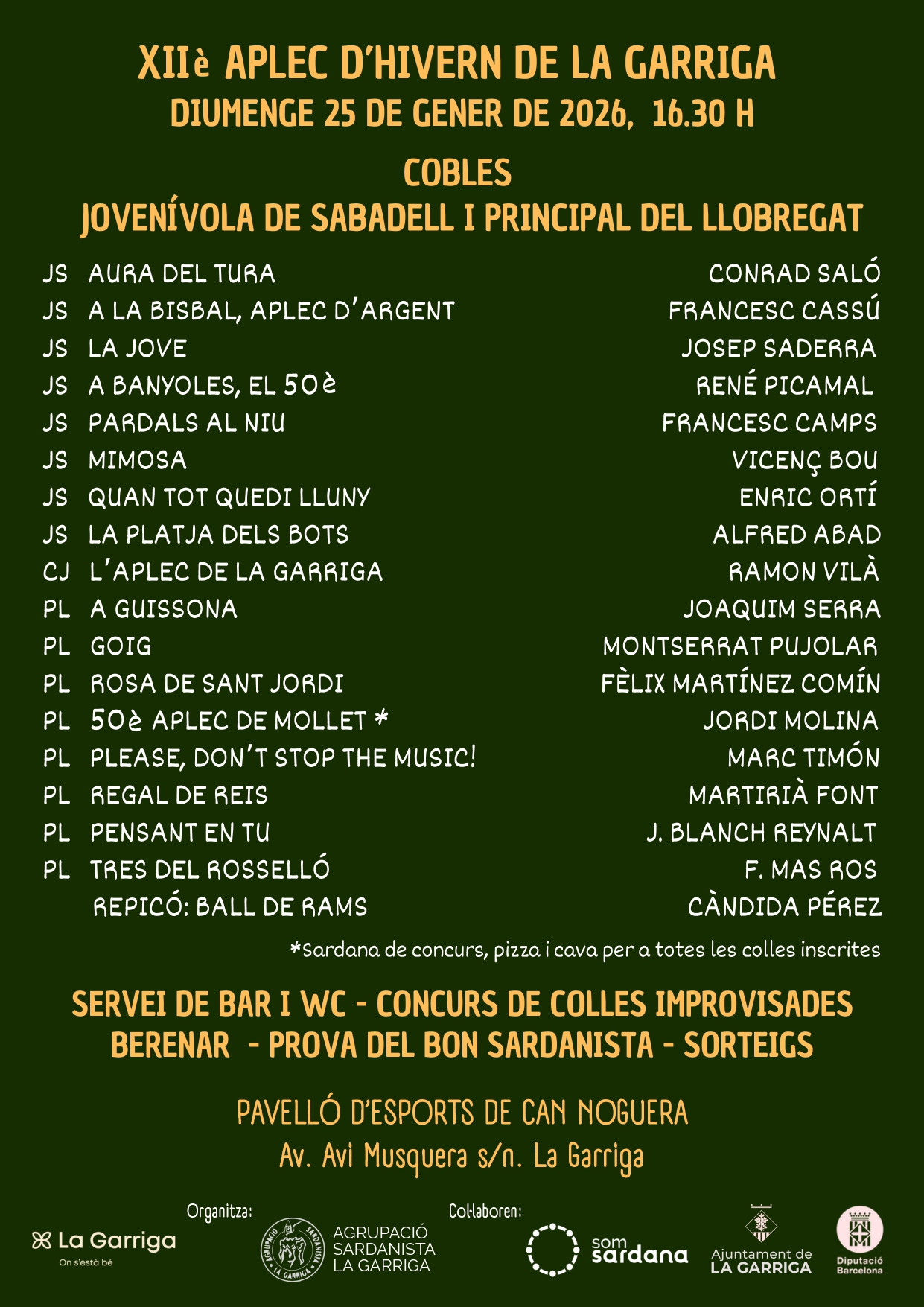 XIIè APLEC D'HIVERN DE LA GARRIGA
DIUMENGE 25 DE GENER DE 2026, 16.30 H

COBLES
JOVENÍVOLA DE SABADELL I PRINCIPAL DEL LLOBREGAT

| | | |
|---|---|---|
| JS | AURA DEL TURA | CONRAD SALÓ |
| JS | A LA BISBAL, APLEC D'ARGENT | FRANCESC CASSÚ |
| JS | LA JOVE | JOSEP SADERRA |
| JS | A BANYOLES, EL 50è | RENÉ PICAMAL |
| JS | PARDALS AL NIU | FRANCESC CAMPS |
| JS | MIMOSA | VICENÇ BOU |
| JS | QUAN TOT QUEDI LLUNY | ENRIC ORTÍ |
| JS | LA PLATJA DELS BOTS | ALFRED ABAD |
| CJ | L'APLEC DE LA GARRIGA | RAMON VILÀ |
| PL | A GUISSONA | JOAQUIM SERRA |
| PL | GOIG | MONTSERRAT PUJOLAR |
| PL | ROSA DE SANT JORDI | FÈLIX MARTÍNEZ COMÍN |
| PL | 50è APLEC DE MOLLET * | JORDI MOLINA |
| PL | PLEASE, DON'T STOP THE MUSIC! | MARC TIMÓN |
| PL | REGAL DE REIS | MARTIRIÀ FONT |
| PL | PENSANT EN TU | J. BLANCH REYNALT |
| PL | TRES DEL ROSSELLÓ | F. MAS ROS |
| | REPICÓ: BALL DE RAMS | CÀNDIDA PÉREZ |

*Sardana de concurs, pizza i cava per a totes les colles inscrites

SERVEI DE BAR I WC - CONCURS DE COLLES IMPROVISADES
BERENAR - PROVA DEL BON SARDANISTA - SORTEIGS

PAVELLÓ D'ESPORTS DE CAN NOGUERA
Av. Avi Musquera s/n. La Garriga

La Garriga
On s'està bé

Organitza:
AGRUPACIÓ SARDANISTA LA GARRIGA
AGRUPACIÓ SARDANISTA LA GARRIGA

Col·laboren:
som sardana
Ajuntament de LA GARRIGA
Diputació Barcelona